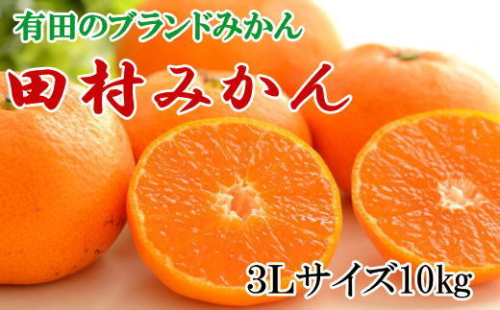 有田のブランドみかん

田村みかん

3Lサイズ10kg